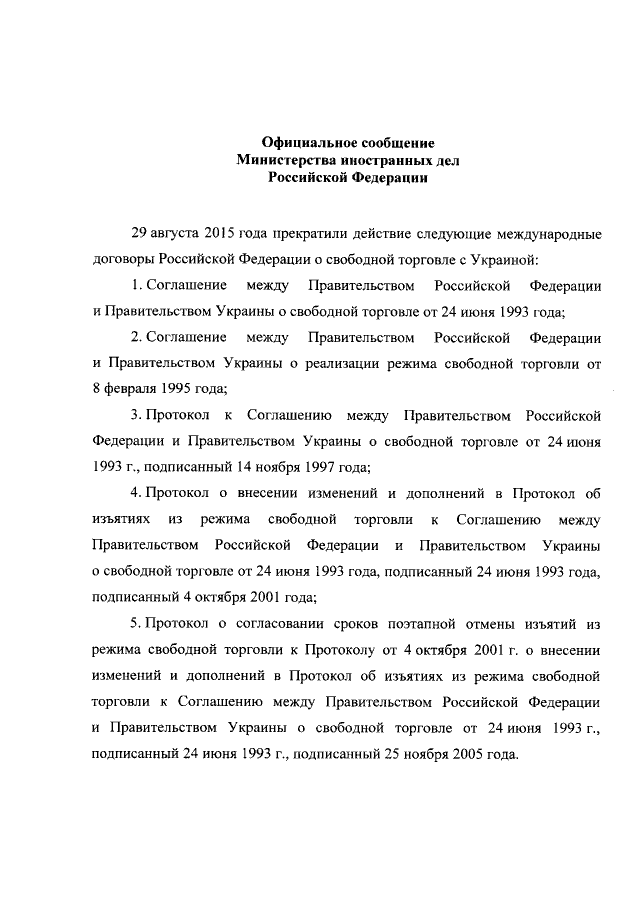 Официальное сообщение
Министерства иностранных дел
Российской Федерации

29 августа 2015 года прекратили действие следующие международные договоры Российской Федерации о свободной торговле с Украиной:

1. Соглашение между Правительством Российской Федерации и Правительством Украины о свободной торговле от 24 июня 1993 года;

2. Соглашение между Правительством Российской Федерации и Правительством Украины о реализации режима свободной торговли от 8 февраля 1995 года;

3. Протокол к Соглашению между Правительством Российской Федерации и Правительством Украины о свободной торговле от 24 июня 1993 г., подписанный 14 ноября 1997 года;

4. Протокол о внесении изменений и дополнений в Протокол об изъятиях из режима свободной торговли к Соглашению между Правительством Российской Федерации и Правительством Украины о свободной торговле от 24 июня 1993 года, подписанный 24 июня 1993 года, подписанный 4 октября 2001 года;

5. Протокол о согласовании сроков поэтапной отмены изъятий из режима свободной торговли к Протоколу от 4 октября 2001 г. о внесении изменений и дополнений в Протокол об изъятиях из режима свободной торговли к Соглашению между Правительством Российской Федерации и Правительством Украины о свободной торговле от 24 июня 1993 г., подписанный 24 июня 1993 г., подписанный 25 ноября 2005 года.